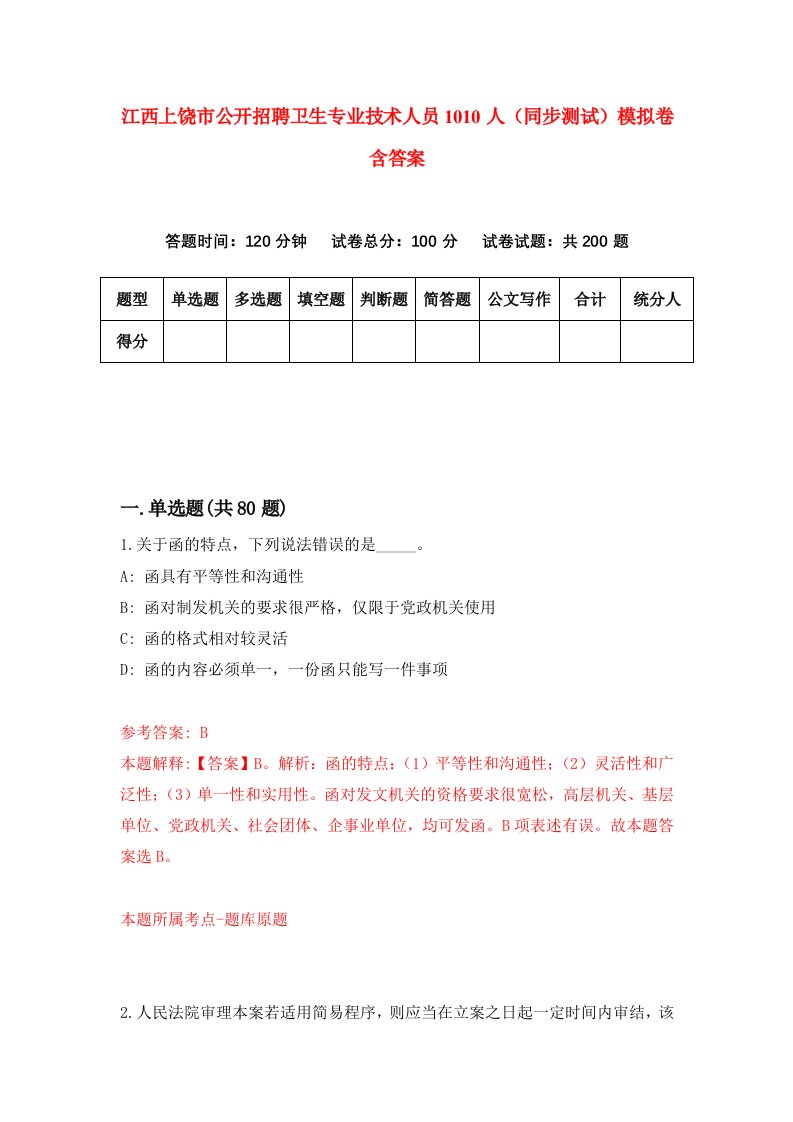 江西上饶市公开招聘卫生专业技术人员1010人（同步测试）模拟卷含答案

答题时间：120分钟　试卷总分：100分　试卷试题：共200题

| 题型 | 单选题 | 多选题 | 填空题 | 判断题 | 简答题 | 公文写作 | 合计 | 统分人 |
|---|---|---|---|---|---|---|---|---|
| 得分 | | | | | | | | |

一.单选题(共80题)

1.关于函的特点，下列说法错误的是_____。

A: 函具有平等性和沟通性

B: 函对制发机关的要求很严格，仅限于党政机关使用

C: 函的格式相对较灵活

D: 函的内容必须单一，一份函只能写一件事项

参考答案: B

本题解释:【答案】B。解析：函的特点：（1）平等性和沟通性；（2）灵活性和广泛性；（3）单一性和实用性。函对发文机关的资格要求很宽松，高层机关、基层单位、党政机关、社会团体、企事业单位，均可发函。B项表述有误。故本题答案选B。

本题所属考点-题库原题

2.人民法院审理本案若适用简易程序，则应当在立案之日起一定时间内审结，该